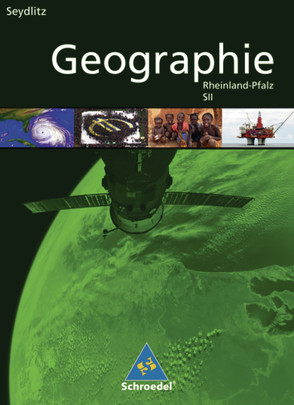 Seydlitz

Geographie
Rheinland-Pfalz
SII

Schroedel